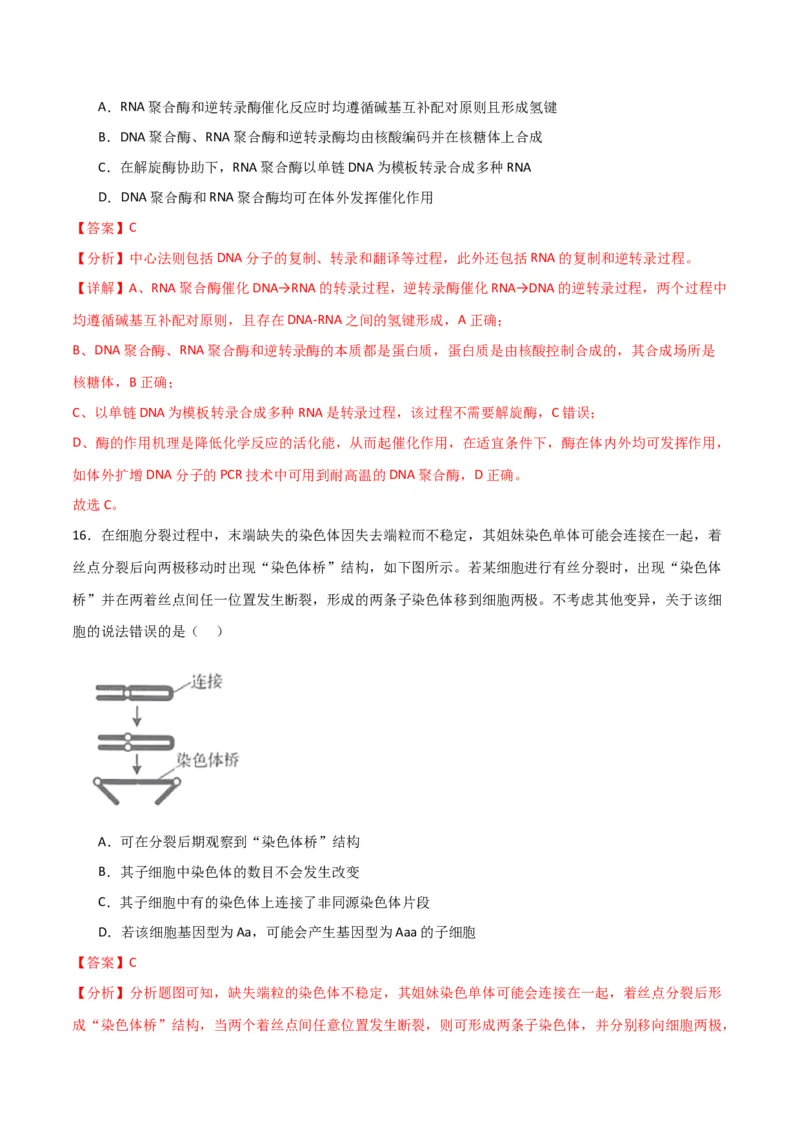 A．RNA 聚合酶和逆转录酶催化反应时均遵循碱基互补配对原则且形成氢键

B．DNA 聚合酶、RNA 聚合酶和逆转录酶均由核酸编码并在核糖体上合成

C．在解旋酶协助下，RNA 聚合酶以单链 DNA 为模板转录合成多种 RNA

D．DNA 聚合酶和 RNA 聚合酶均可在体外发挥催化作用

【答案】C

【分析】中心法则包括 DNA 分子的复制、转录和翻译等过程，此外还包括 RNA 的复制和逆转录过程。

【详解】A、RNA 聚合酶催化 DNA→RNA 的转录过程，逆转录酶催化 RNA→DNA 的逆转录过程，两个过程中均遵循碱基互补配对原则，且存在 DNA-RNA 之间的氢键形成，A 正确；

B、DNA 聚合酶、RNA 聚合酶和逆转录酶的本质都是蛋白质，蛋白质是由核酸控制合成的，其合成场所是核糖体，B 正确；

C、以单链 DNA 为模板转录合成多种 RNA 是转录过程，该过程不需要解旋酶，C 错误；

D、酶的作用机理是降低化学反应的活化能，从而起催化作用，在适宜条件下，酶在体内外均可发挥作用，如体外扩增 DNA 分子的 PCR 技术中可用到耐高温的 DNA 聚合酶，D 正确。

故选 C。

16．在细胞分裂过程中，末端缺失的染色体因失去端粒而不稳定，其姐妹染色单体可能会连接在一起，着丝点分裂后向两极移动时出现“染色体桥”结构，如下图所示。若某细胞进行有丝分裂时，出现“染色体桥”并在两着丝点间任一位置发生断裂，形成的两条子染色体移到细胞两极。不考虑其他变异，关于该细胞的说法错误的是（　）

连接

染色体桥

A．可在分裂后期观察到“染色体桥”结构

B．其子细胞中染色体的数目不会发生改变

C．其子细胞中有的染色体上连接了非同源染色体片段

D．若该细胞基因型为 Aa，可能会产生基因型为 Aaa 的子细胞

【答案】C

【分析】分析题图可知，缺失端粒的染色体不稳定，其姐妹染色单体可能会连接在一起，着丝点分裂后形成“染色体桥”结构，当两个着丝点间任意位置发生断裂，则可形成两条子染色体，并分别移向细胞两极，